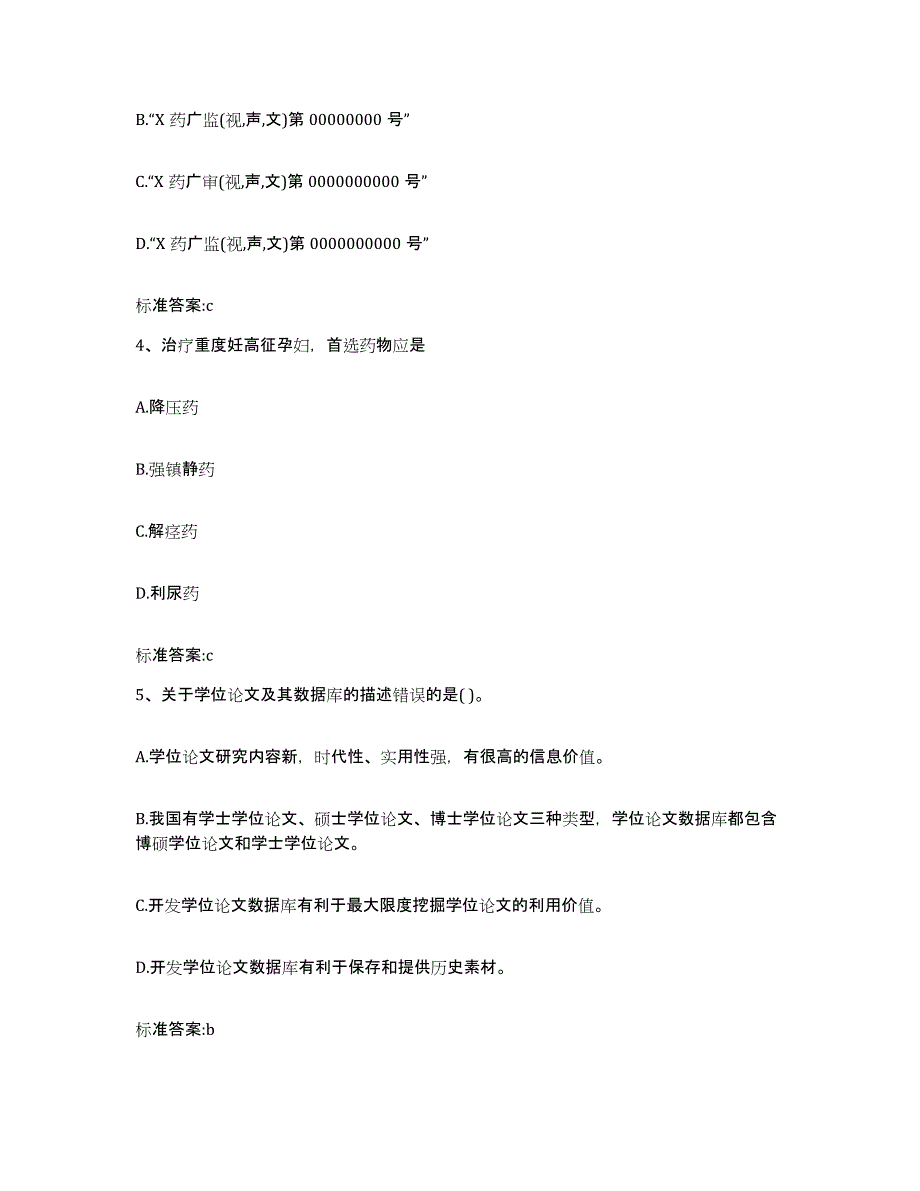 B.“X 药广监(视,声,文)第 00000000 号”

C.“X 药广审(视,声,文)第 0000000000 号”

D.“X 药广监(视,声,文)第 0000000000 号”

标准答案:c

4、治疗重度妊高征孕妇，首选药物应是

A.降压药

B.强镇静药

C.解痉药

D.利尿药

标准答案:c

5、关于学位论文及其数据库的描述错误的是( )。

A.学位论文研究内容新，时代性、实用性强，有很高的信息价值。

B.我国有学士学位论文、硕士学位论文、博士学位论文三种类型，学位论文数据库都包含博硕学位论文和学士学位论文。

C.开发学位论文数据库有利于最大限度挖掘学位论文的利用价值。

D.开发学位论文数据库有利于保存和提供历史素材。

标准答案:b